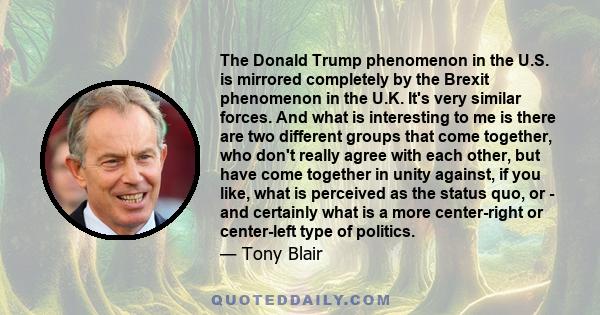 The Donald Trump phenomenon in the U.S. is mirrored completely by the Brexit phenomenon in the U.K. It's very similar forces. And what is interesting to me is there are two different groups that come together, who don't really agree with each other, but have come together in unity against, if you like, what is perceived as the status quo, or - and certainly what is a more center-right or center-left type of politics.

— Tony Blair

QUOTEDDAILY.COM